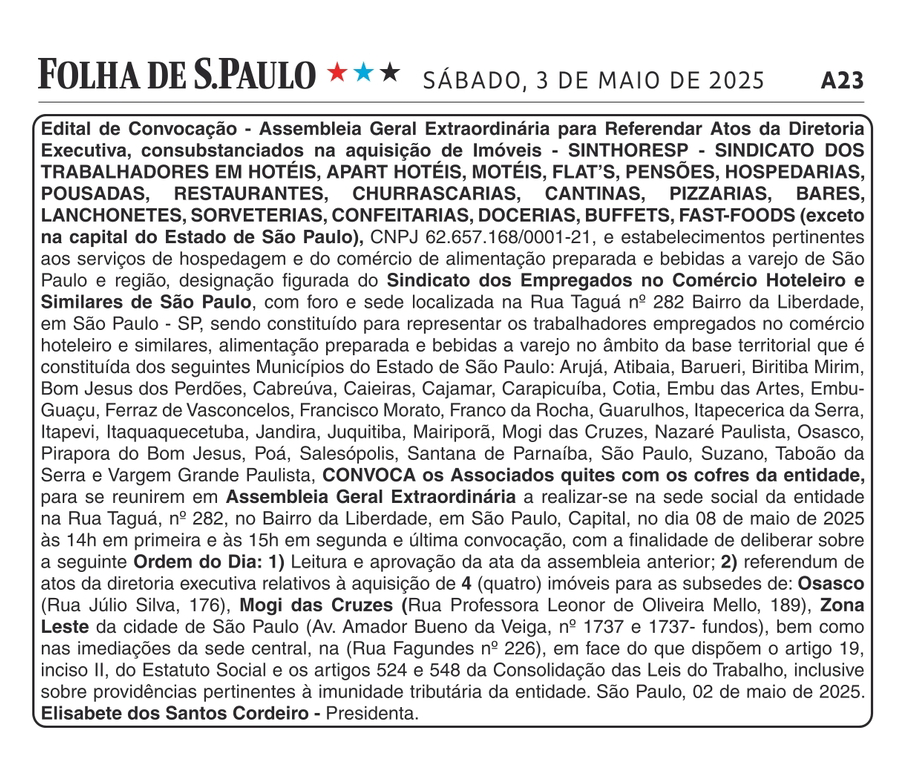 FOLHA DE S.PAULO ★★★ SÁBADO, 3 DE MAIO DE 2025 A23

Edital de Convocação - Assembleia Geral Extraordinária para Referendar Atos da Diretoria Executiva, consubstanciados na aquisição de Imóveis - SINTHORESP - SINDICATO DOS TRABALHADORES EM HOTÉIS, APART HOTÉIS, MOTÉIS, FLAT'S, PENSÕES, HOSPEDARIAS, POUSADAS, RESTAURANTES, CHURRASCARIAS, CANTINAS, PIZZARIAS, BARES, LANCHONETES, SORVETERIAS, CONFEITARIAS, DOCERIAS, BUFFETS, FAST-FOODS (exceto na capital do Estado de São Paulo), CNPJ 62.657.168/0001-21, e estabelecimentos pertinentes aos serviços de hospedagem e do comércio de alimentação preparada e bebidas a varejo de São Paulo e região, designação figurada do Sindicato dos Empregados no Comércio Hoteleiro e Similares de São Paulo, com foro e sede localizada na Rua Taguá nº 282 Bairro da Liberdade, em São Paulo - SP, sendo constituído para representar os trabalhadores empregados no comércio hoteleiro e similares, alimentação preparada e bebidas a varejo no âmbito da base territorial que é constituída dos seguintes Municípios do Estado de São Paulo: Arujá, Atibaia, Barueri, Biritiba Mirim, Bom Jesus dos Perdões, Cabreúva, Caieiras, Cajamar, Carapicuíba, Cotia, Embu das Artes, Embu-Guaçu, Ferraz de Vasconcelos, Francisco Morato, Franco da Rocha, Guarulhos, Itapecerica da Serra, Itapevi, Itaquaquecetuba, Jandira, Juquitiba, Mairiporã, Mogi das Cruzes, Nazaré Paulista, Osasco, Pirapora do Bom Jesus, Poá, Salesópolis, Santana de Parnaíba, São Paulo, Suzano, Taboão da Serra e Vargem Grande Paulista, CONVOCA os Associados quites com os cofres da entidade, para se reunirem em Assembleia Geral Extraordinária a realizar-se na sede social da entidade na Rua Taguá, nº 282, no Bairro da Liberdade, em São Paulo, Capital, no dia 08 de maio de 2025 às 14h em primeira e às 15h em segunda e última convocação, com a finalidade de deliberar sobre a seguinte Ordem do Dia: 1) Leitura e aprovação da ata da assembleia anterior; 2) referendum de atos da diretoria executiva relativos à aquisição de 4 (quatro) imóveis para as subsedes de: Osasco (Rua Júlio Silva, 176), Mogi das Cruzes (Rua Professora Leonor de Oliveira Mello, 189), Zona Leste da cidade de São Paulo (Av. Amador Bueno da Veiga, nº 1737 e 1737- fundos), bem como nas imediações da sede central, na (Rua Fagundes nº 226), em face do que dispõem o artigo 19, inciso II, do Estatuto Social e os artigos 524 e 548 da Consolidação das Leis do Trabalho, inclusive sobre providências pertinentes à imunidade tributária da entidade. São Paulo, 02 de maio de 2025. Elisabete dos Santos Cordeiro - Presidenta.